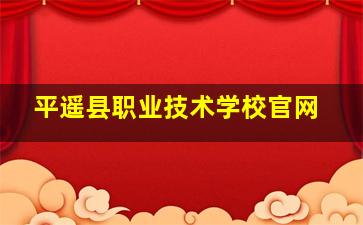 平遥县职业技术学校官网